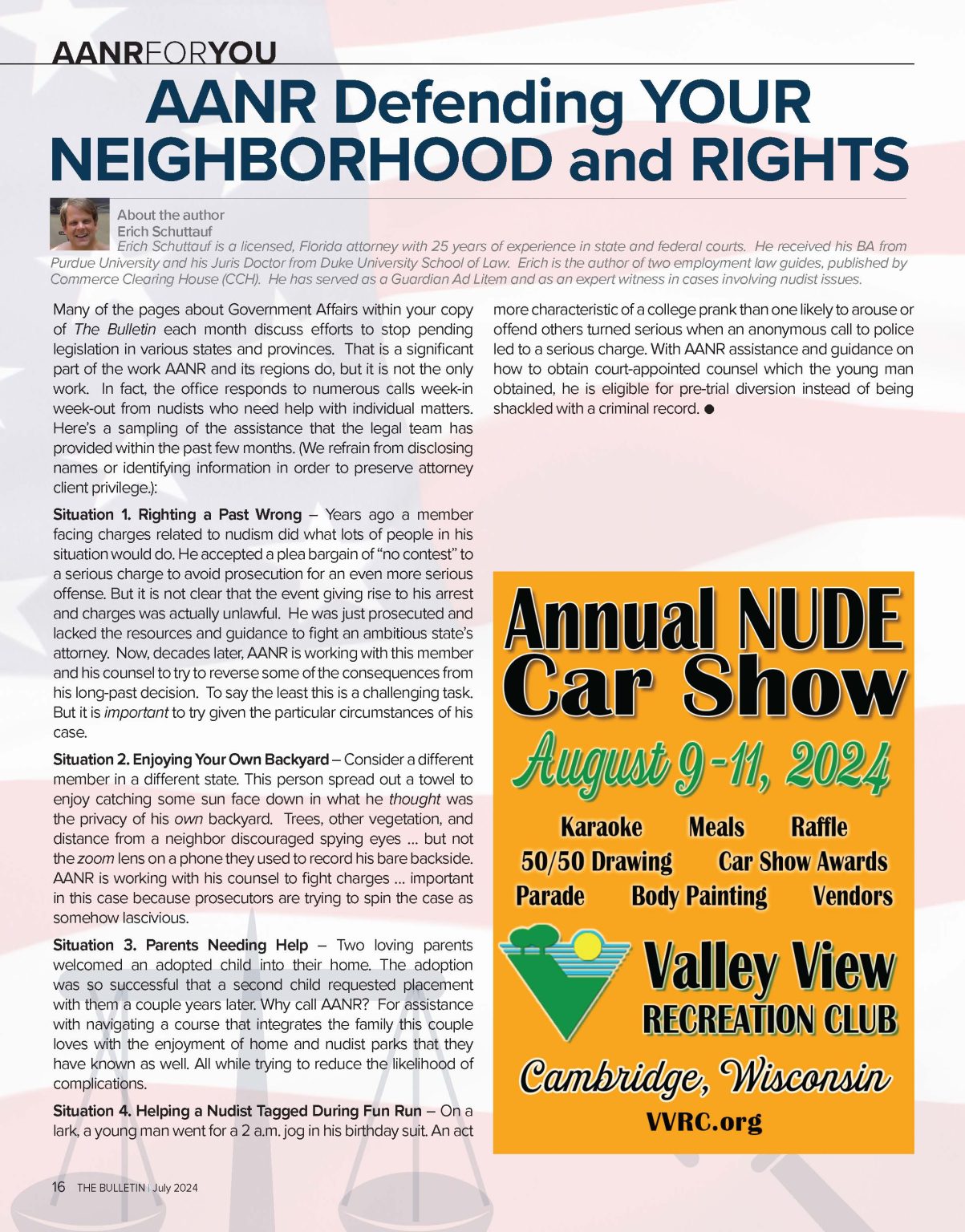 AANRFORYOU

AANR Defending YOUR NEIGHBORHOOD and RIGHTS

About the author
Erich Schuttauf
Erich Schuttauf is a licensed, Florida attorney with 25 years of experience in state and federal courts. He received his BA from Purdue University and his Juris Doctor from Duke University School of Law. Erich is the author of two employment law guides, published by Commerce Clearing House (CCH). He has served as a Guardian Ad Litem and as an expert witness in cases involving nudist issues.

Many of the pages about Government Affairs within your copy of The Bulletin each month discuss efforts to stop pending legislation in various states and provinces. That is a significant part of the work AANR and its regions do, but it is not the only work. In fact, the office responds to numerous calls week-in week-out from nudists who need help with individual matters. Here's a sampling of the assistance that the legal team has provided within the past few months. (We refrain from disclosing names or identifying information in order to preserve attorney client privilege.):

Situation 1. Righting a Past Wrong – Years ago a member facing charges related to nudism did what lots of people in his situation would do. He accepted a plea bargain of "no contest" to a serious charge to avoid prosecution for an even more serious offense. But it is not clear that the event giving rise to his arrest and charges was actually unlawful. He was just prosecuted and lacked the resources and guidance to fight an ambitious state's attorney. Now, decades later, AANR is working with this member and his counsel to try to reverse some of the consequences from his long-past decision. To say the least this is a challenging task. But it is important to try given the particular circumstances of his case.

Situation 2. Enjoying Your Own Backyard – Consider a different member in a different state. This person spread out a towel to enjoy catching some sun face down in what he thought was the privacy of his own backyard. Trees, other vegetation, and distance from a neighbor discouraged spying eyes ... but not the zoom lens on a phone they used to record his bare backside. AANR is working with his counsel to fight charges ... important in this case because prosecutors are trying to spin the case as somehow lascivious.

Situation 3. Parents Needing Help – Two loving parents welcomed an adopted child into their home. The adoption was so successful that a second child requested placement with them a couple years later. Why call AANR? For assistance with navigating a course that integrates the family this couple loves with the enjoyment of home and nudist parks that they have known as well. All while trying to reduce the likelihood of complications.

Situation 4. Helping a Nudist Tagged During Fun Run – On a lark, a young man went for a 2 a.m. jog in his birthday suit. An act more characteristic of a college prank than one likely to arouse or offend others turned serious when an anonymous call to police led to a serious charge. With AANR assistance and guidance on how to obtain court-appointed counsel which the young man obtained, he is eligible for pre-trial diversion instead of being shackled with a criminal record. ●

Annual NUDE Car Show
August 9-11, 2024
Karaoke Meals Raffle
50/50 Drawing Car Show Awards
Parade Body Painting Vendors
Valley View RECREATION CLUB
Cambridge, Wisconsin
VVRC.org

16 THE BULLETIN | July 2024